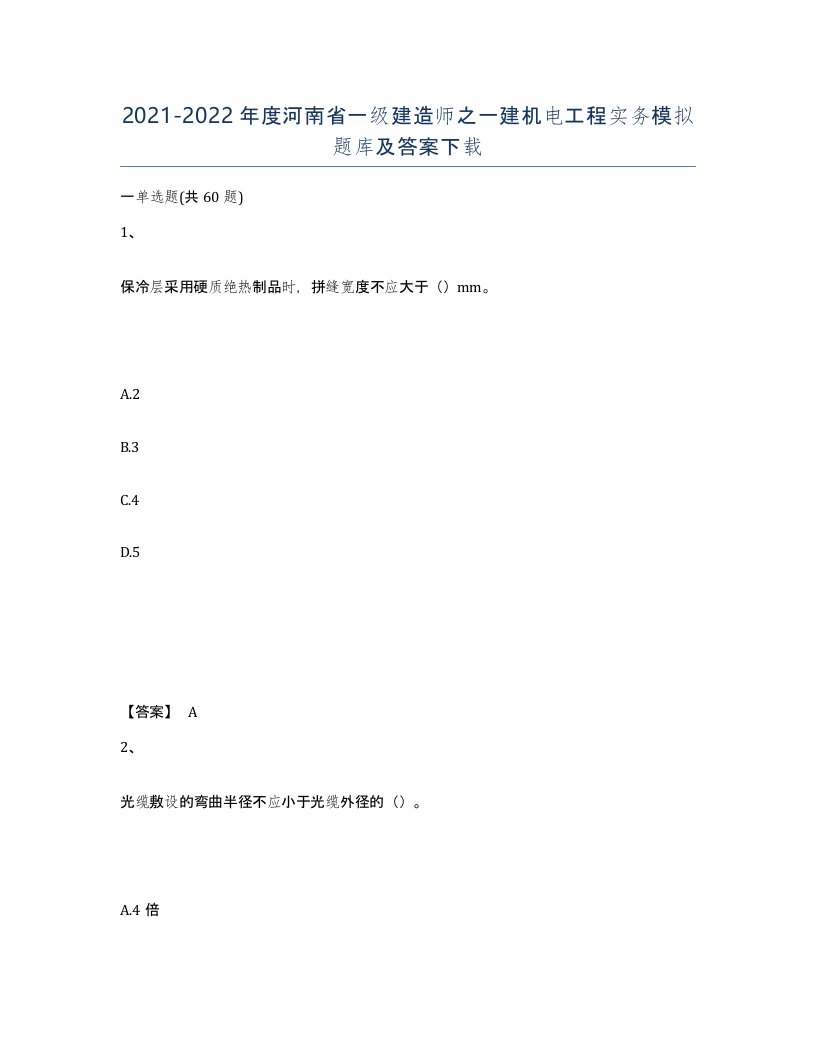 2021-2022年度河南省一级建造师之一建机电工程实务模拟题库及答案下载

一单选题(共60题)

1、

保冷层采用硬质绝热制品时，拼缝宽度不应大于（）mm。

A.2

B.3

C.4

D.5

【答案】 A

2、

光缆敷设的弯曲半径不应小于光缆外径的（）。

A.4倍